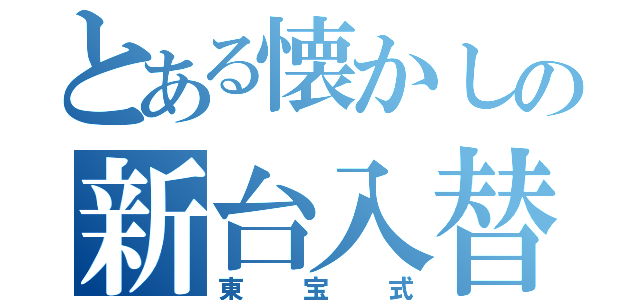 とある懐かしの
新台入替
東宝式